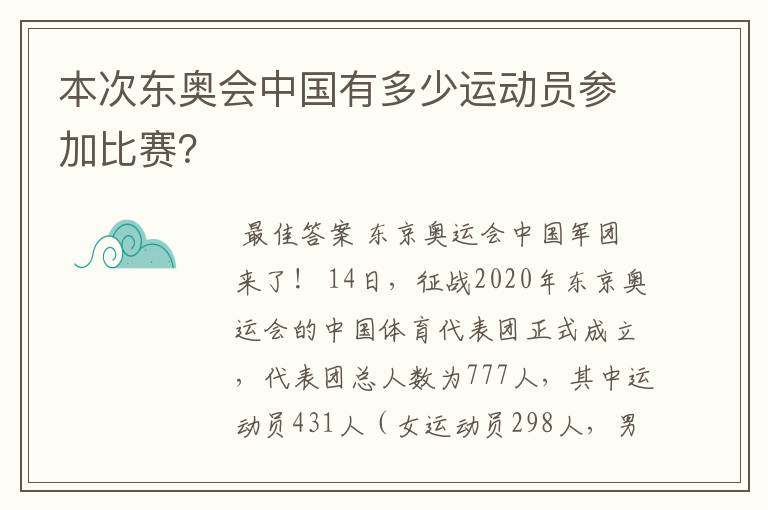 本次东奥会中国有多少运动员参加比赛?

最佳答案 东京奥运会中国军团来了！ 14日，征战2020年东京奥运会的中国体育代表团正式成立，代表团总人数为777人，其中运动员431人（女运动员298人，男